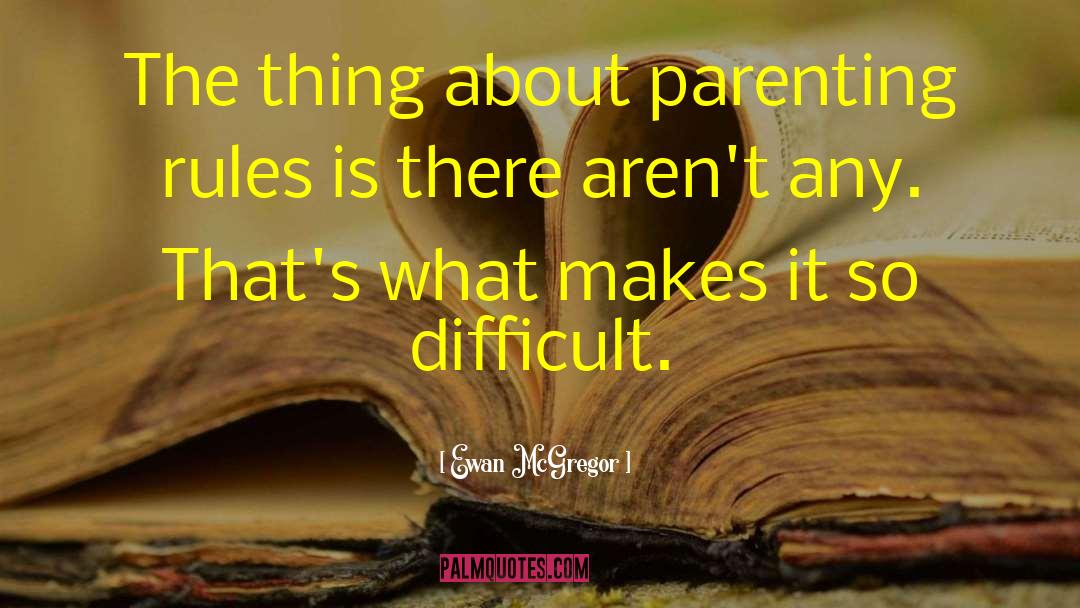 The thing about parenting rules is there aren't any. That's what makes it so difficult.

[ Ewan McGregor ]

PALMQUOTES.COM